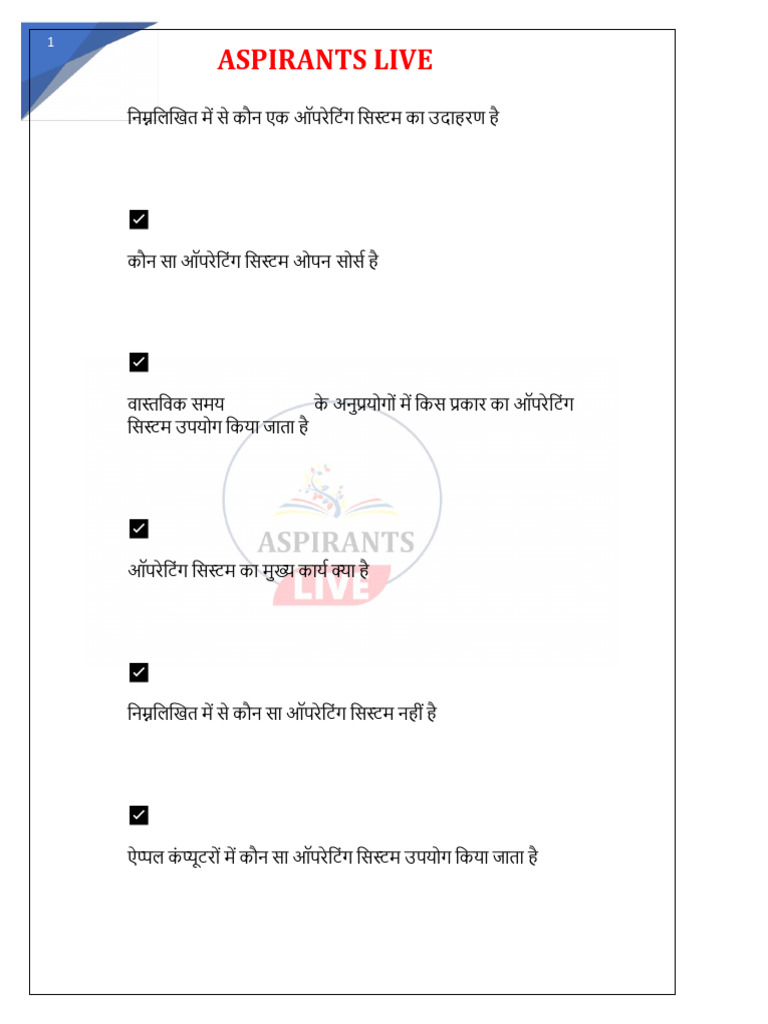 1

ASPIRANTS LIVE

निम्नलिखित में से कौन एक ऑपरेटिंग सिस्टम का उदाहरण है

☑

कौन सा ऑपरेटिंग सिस्टम ओपन सोर्स है

☑

वास्तविक समय के अनुप्रयोगों में किस प्रकार का ऑपरेटिंग सिस्टम उपयोग किया जाता है

☑

ऑपरेटिंग सिस्टम का मुख्य कार्य क्या है

☑

निम्नलिखित में से कौन सा ऑपरेटिंग सिस्टम नहीं है

☑

ऐप्पल कंप्यूटरों में कौन सा ऑपरेटिंग सिस्टम उपयोग किया जाता है

ASPIRANTS LIVE